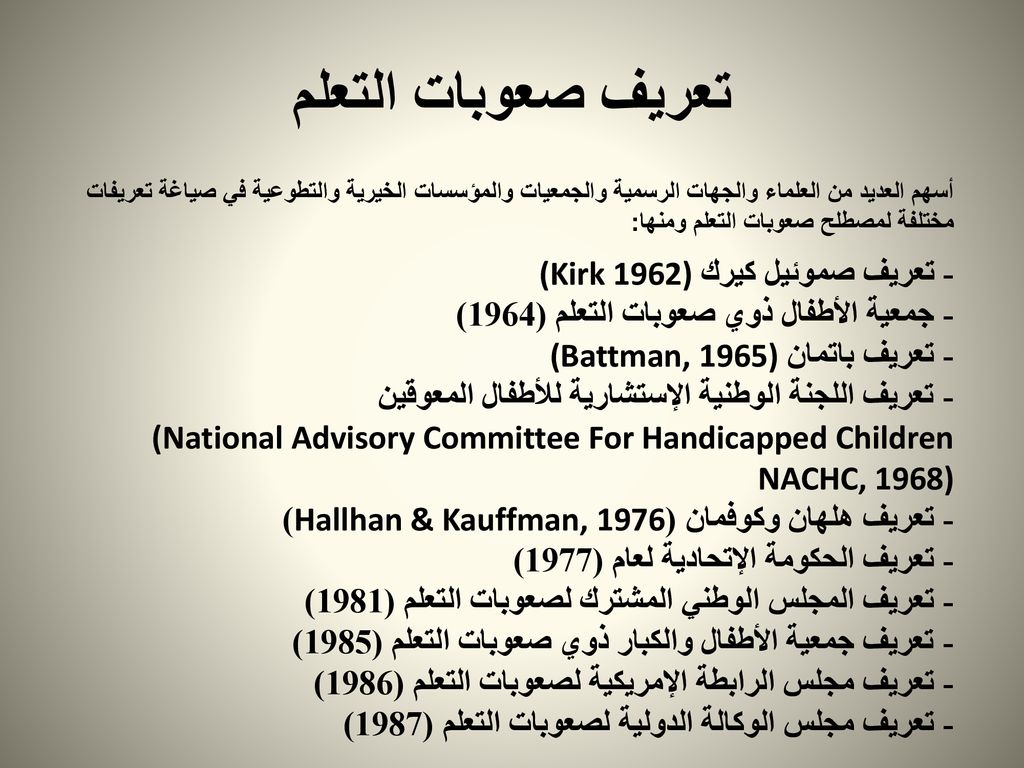 تعريف صعوبات التعلم

أسهم العديد من العلماء والجهات الرسمية والجمعيات والمؤسسات الخيرية والتطوعية في صياغة تعريفات مختلفة لمصطلح صعوبات التعلم ومنها:

- تعريف صموئيل كيرك (Kirk 1962)
- جمعية الأطفال ذوي صعوبات التعلم (1964)
- تعريف باتمان (Battman, 1965)
- تعريف اللجنة الوطنية الإستشارية للأطفال المعوقين (National Advisory Committee For Handicapped Children NACHC, 1968)
- تعريف هلهان وكوفمان (Hallhan & Kauffman, 1976)
- تعريف الحكومة الإتحادية لعام (1977)
- تعريف المجلس الوطني المشترك لصعوبات التعلم (1981)
- تعريف جمعية الأطفال والكبار ذوي صعوبات التعلم (1985)
- تعريف مجلس الرابطة الإمريكية لصعوبات التعلم (1986)
- تعريف مجلس الوكالة الدولية لصعوبات التعلم (1987)